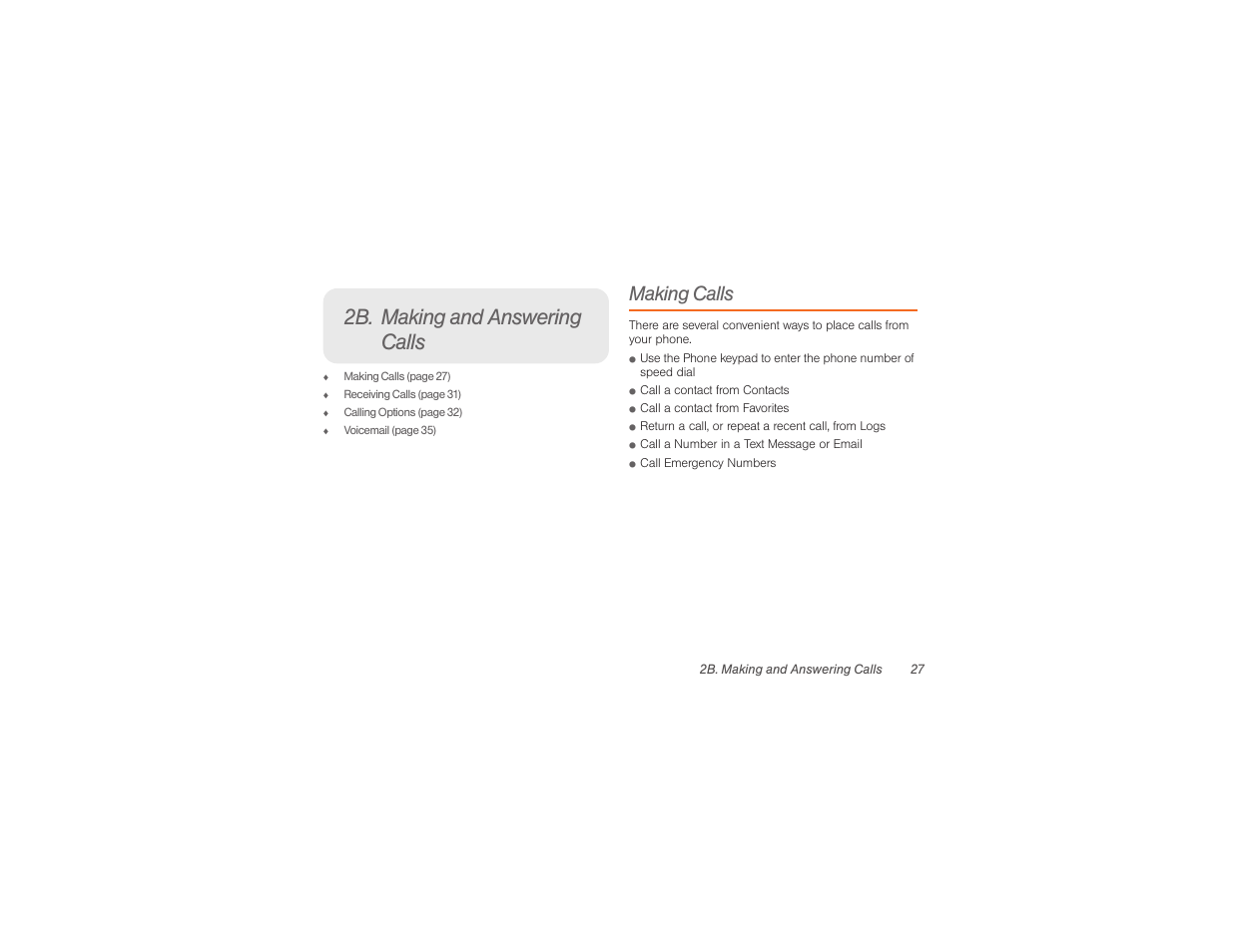 2B. Making and Answering Calls

♦ Making Calls (page 27)
♦ Receiving Calls (page 31)
♦ Calling Options (page 32)
♦ Voicemail (page 35)

Making Calls

There are several convenient ways to place calls from your phone.

● Use the Phone keypad to enter the phone number of speed dial
● Call a contact from Contacts
● Call a contact from Favorites
● Return a call, or repeat a recent call, from Logs
● Call a Number in a Text Message or Email
● Call Emergency Numbers

2B. Making and Answering Calls 27